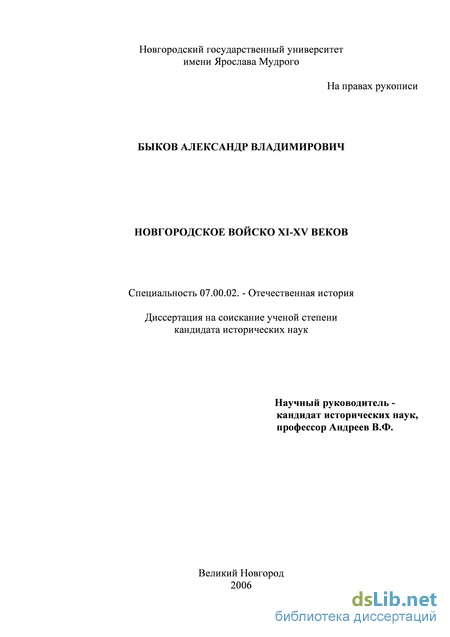 Новгородский государственный университет
имени Ярослава Мудрого

На правах рукописи

БЫКОВ АЛЕКСАНДР ВЛАДИМИРОВИЧ

НОВГОРОДСКОЕ ВОЙСКО XI-XV ВЕКОВ

Специальность 07.00.02. - Отечественная история

Диссертация на соискание ученой степени
кандидата исторических наук

Научный руководитель -
кандидат исторических наук,
профессор Андреев В.Ф.

Великий Новгород
2006

dsLib.net
библиотека диссертаций